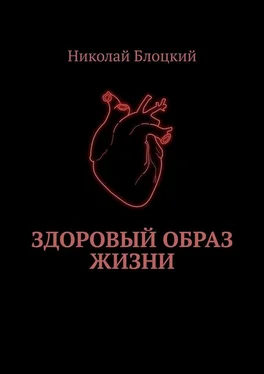 Николай Блоцкий

ЗДОРОВЫЙ ОБРАЗ ЖИЗНИ